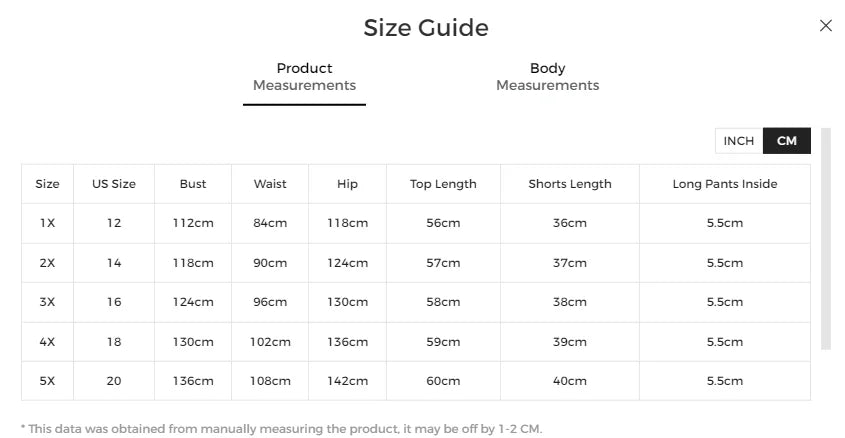 Size Guide

×

Product Measurements

Body Measurements

INCH CM

| Size | US Size | Bust | Waist | Hip | Top Length | Shorts Length | Long Pants Inside |
|---|---|---|---|---|---|---|---|
| 1X | 12 | 112cm | 84cm | 118cm | 56cm | 36cm | 5.5cm |
| 2X | 14 | 118cm | 90cm | 124cm | 57cm | 37cm | 5.5cm |
| 3X | 16 | 124cm | 96cm | 130cm | 58cm | 38cm | 5.5cm |
| 4X | 18 | 130cm | 102cm | 136cm | 59cm | 39cm | 5.5cm |
| 5X | 20 | 136cm | 108cm | 142cm | 60cm | 40cm | 5.5cm |

* This data was obtained from manually measuring the product, it may be off by 1-2 CM.